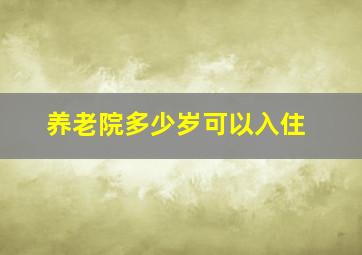 养老院多少岁可以入住